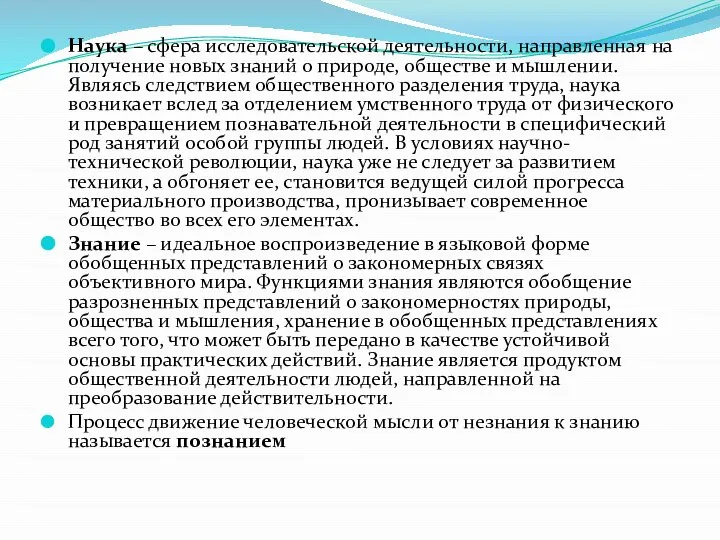 Наука – сфера исследовательской деятельности, направленная на получение новых знаний о природе, обществе и мышлении. Являясь следствием общественного разделения труда, наука возникает вслед за отделением умственного труда от физического и превращением познавательной деятельности в специфический род занятий особой группы людей. В условиях научно-технической революции, наука уже не следует за развитием техники, а обгоняет ее, становится ведущей силой прогресса материального производства, пронизывает современное общество во всех его элементах.

Знание – идеальное воспроизведение в языковой форме обобщенных представлений о закономерных связях объективного мира. Функциями знания являются обобщение разрозненных представлений о закономерностях природы, общества и мышления, хранение в обобщенных представлениях всего того, что может быть передано в качестве устойчивой основы практических действий. Знание является продуктом общественной деятельности людей, направленной на преобразование действительности.

Процесс движение человеческой мысли от незнания к знанию называется познанием